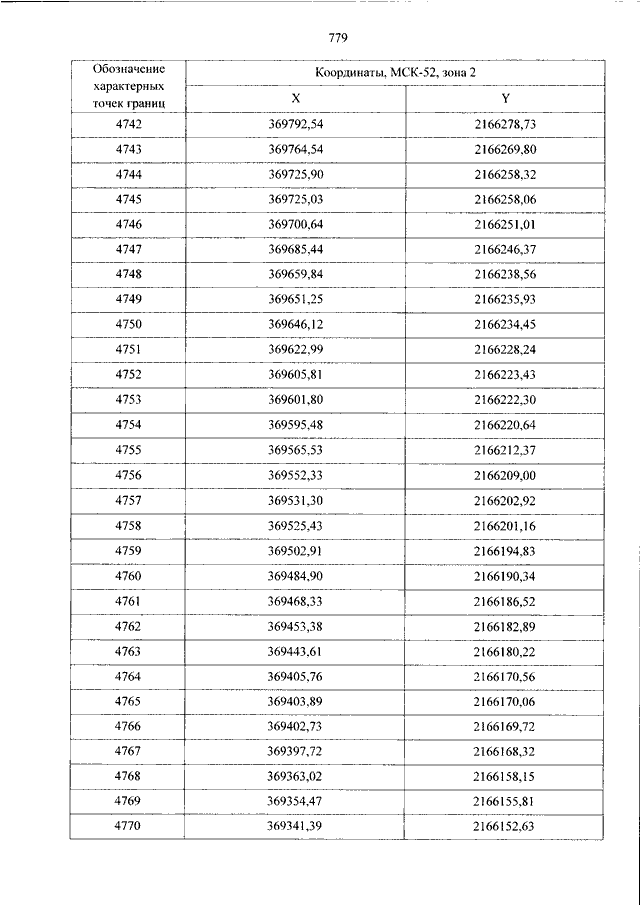 779

| Обозначение характерных точек границ | Координаты, МСК-52, зона 2 | |
|---|---|---|
| | X | Y |
| 4742 | 369792,54 | 2166278,73 |
| 4743 | 369764,54 | 2166269,80 |
| 4744 | 369725,90 | 2166258,32 |
| 4745 | 369725,03 | 2166258,06 |
| 4746 | 369700,64 | 2166251,01 |
| 4747 | 369685,44 | 2166246,37 |
| 4748 | 369659,84 | 2166238,56 |
| 4749 | 369651,25 | 2166235,93 |
| 4750 | 369646,12 | 2166234,45 |
| 4751 | 369622,99 | 2166228,24 |
| 4752 | 369605,81 | 2166223,43 |
| 4753 | 369601,80 | 2166222,30 |
| 4754 | 369595,48 | 2166220,64 |
| 4755 | 369565,53 | 2166212,37 |
| 4756 | 369552,33 | 2166209,00 |
| 4757 | 369531,30 | 2166202,92 |
| 4758 | 369525,43 | 2166201,16 |
| 4759 | 369502,91 | 2166194,83 |
| 4760 | 369484,90 | 2166190,34 |
| 4761 | 369468,33 | 2166186,52 |
| 4762 | 369453,38 | 2166182,89 |
| 4763 | 369443,61 | 2166180,22 |
| 4764 | 369405,76 | 2166170,56 |
| 4765 | 369403,89 | 2166170,06 |
| 4766 | 369402,73 | 2166169,72 |
| 4767 | 369397,72 | 2166168,32 |
| 4768 | 369363,02 | 2166158,15 |
| 4769 | 369354,47 | 2166155,81 |
| 4770 | 369341,39 | 2166152,63 |